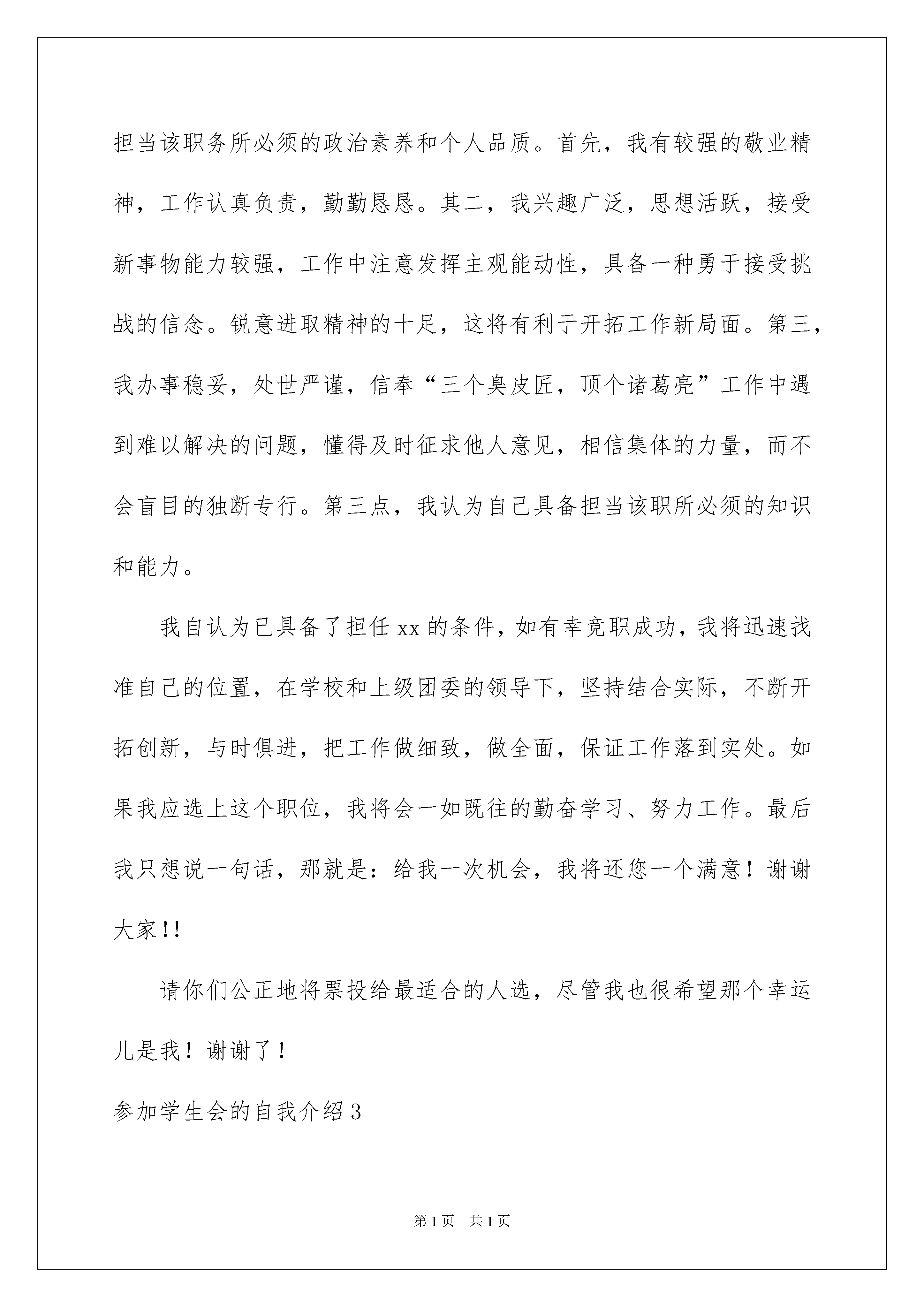 担当该职务所必须的政治素养和个人品质。首先，我有较强的敬业精神，工作认真负责，勤勤恳恳。其二，我兴趣广泛，思想活跃，接受新事物能力较强，工作中注意发挥主观能动性，具备一种勇于接受挑战的信念。锐意进取精神的十足，这将有利于开拓工作新局面。第三，我办事稳妥，处世严谨，信奉“三个臭皮匠，顶个诸葛亮”工作中遇到难以解决的问题，懂得及时征求他人意见，相信集体的力量，而不会盲目的独断专行。第三点，我认为自己具备担当该职所必须的知识和能力。

我自认为已具备了担任xx的条件，如有幸竞职成功，我将迅速找准自己的位置，在学校和上级团委的领导下，坚持结合实际，不断开拓创新，与时俱进，把工作做细致，做全面，保证工作落到实处。如果我应选上这个职位，我将会一如既往的勤奋学习、努力工作。最后我只想说一句话，那就是：给我一次机会，我将还您一个满意！谢谢大家!!

请你们公正地将票投给最适合的人选，尽管我也很希望那个幸运儿是我！谢谢了！

参加学生会的自我介绍3

第1页 共1页